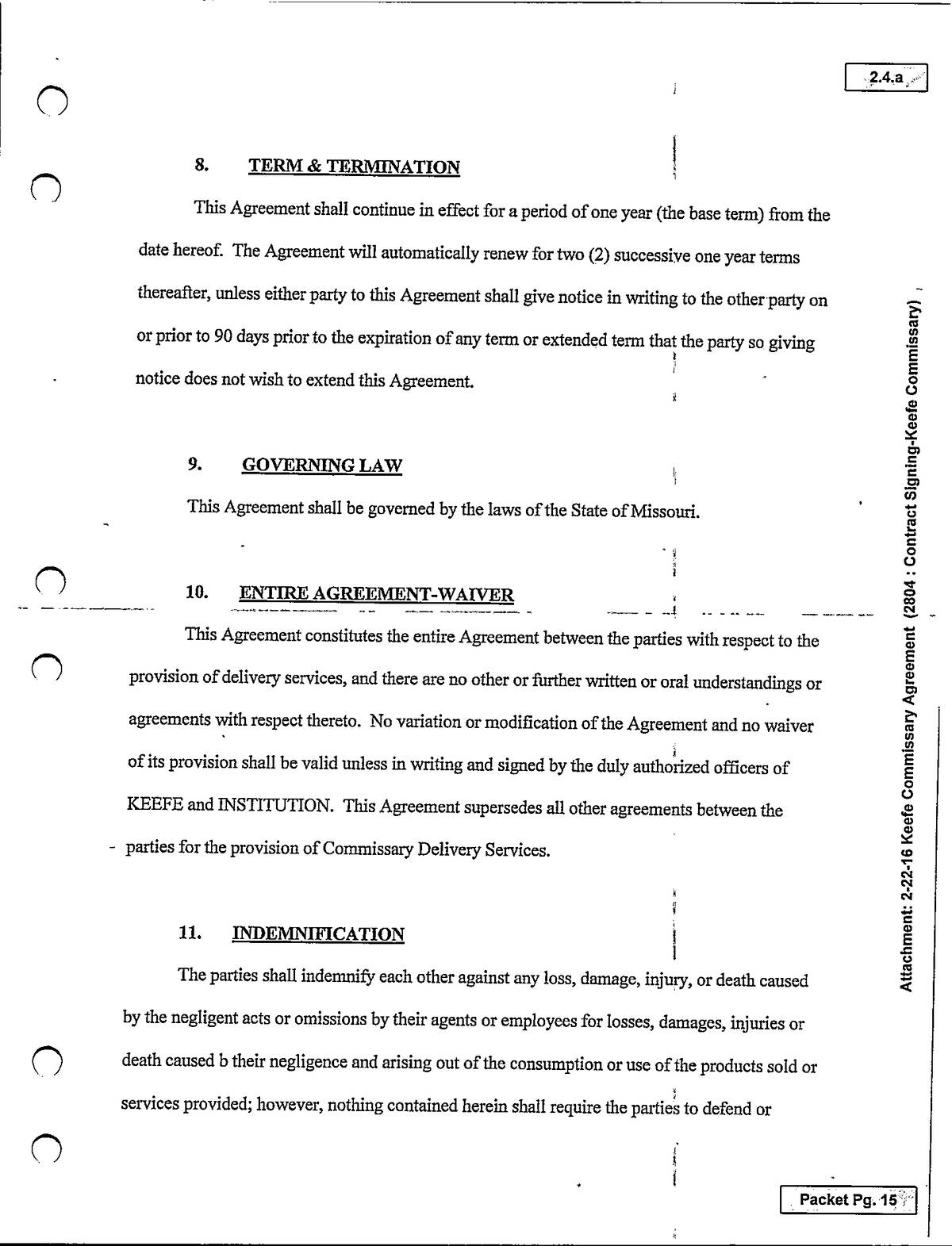 2.4.a

8. TERM & TERMINATION

This Agreement shall continue in effect for a period of one year (the base term) from the date hereof. The Agreement will automatically renew for two (2) successive one year terms thereafter, unless either party to this Agreement shall give notice in writing to the other party on or prior to 90 days prior to the expiration of any term or extended term that the party so giving notice does not wish to extend this Agreement.

9. GOVERNING LAW

This Agreement shall be governed by the laws of the State of Missouri.

10. ENTIRE AGREEMENT-WAIVER

This Agreement constitutes the entire Agreement between the parties with respect to the provision of delivery services, and there are no other or further written or oral understandings or agreements with respect thereto. No variation or modification of the Agreement and no waiver of its provision shall be valid unless in writing and signed by the duly authorized officers of KEEFE and INSTITUTION. This Agreement supersedes all other agreements between the parties for the provision of Commissary Delivery Services.

11. INDEMNIFICATION

The parties shall indemnify each other against any loss, damage, injury, or death caused by the negligent acts or omissions by their agents or employees for losses, damages, injuries or death caused b their negligence and arising out of the consumption or use of the products sold or services provided; however, nothing contained herein shall require the parties to defend or

Attachment: 2-22-16 Keefe Commissary Agreement (2804 : Contract Signing-Keefe Commissary)

Packet Pg. 15